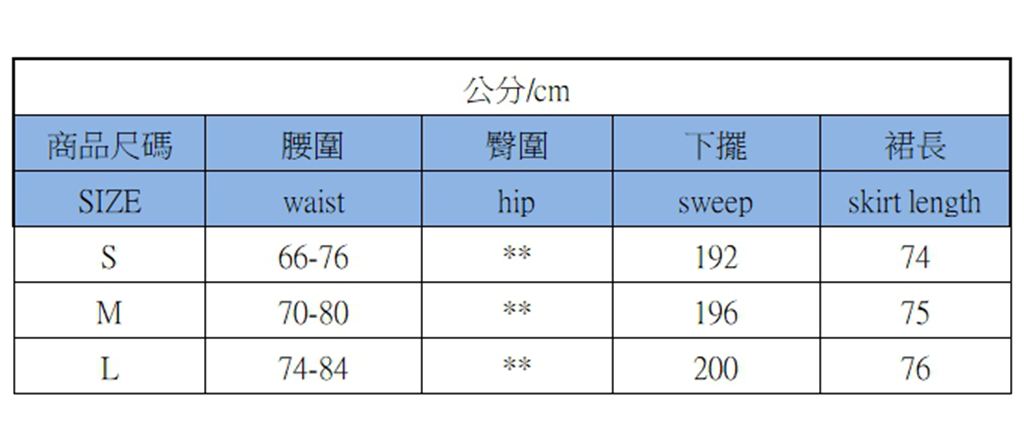 | 公分/cm | | | | |
|---|---|---|---|---|
| 商品尺碼 | 腰圍 | 臀圍 | 下擺 | 裙長 |
| SIZE | waist | hip | sweep | skirt length |
| S | 66-76 | ** | 192 | 74 |
| M | 70-80 | ** | 196 | 75 |
| L | 74-84 | ** | 200 | 76 |